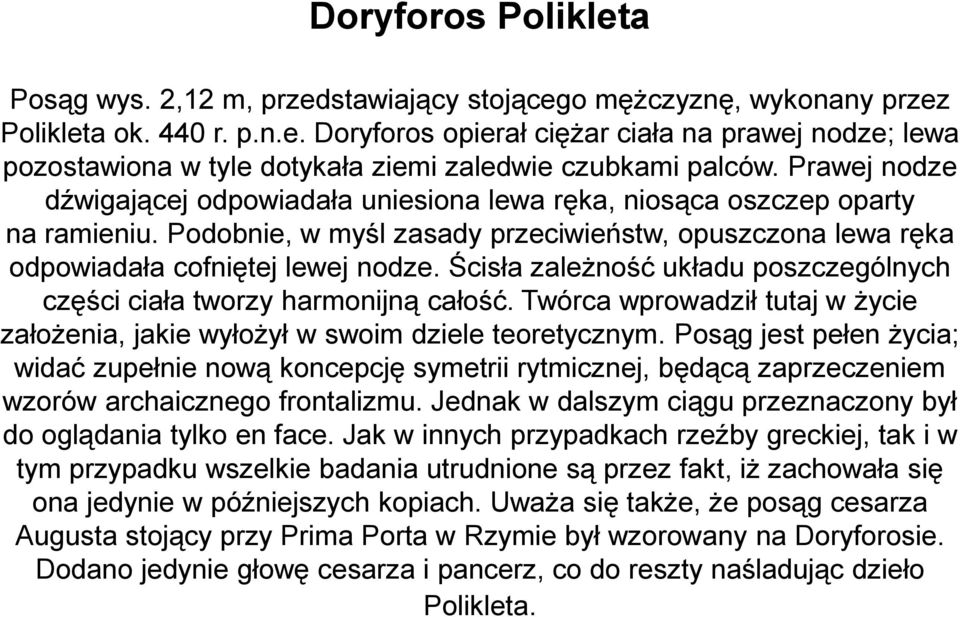 Doryforos Polikleta

Posąg wys. 2,12 m, przedstawiający stojącego mężczyznę, wykonany przez Polikleta ok. 440 r. p.n.e. Doryforos opierał ciężar ciała na prawej nodze; lewa pozostawiona w tyle dotykała ziemi zaledwie czubkami palców. Prawej nodze dźwigającej odpowiadała uniesiona lewa ręka, niosąca oszczep oparty na ramieniu. Podobnie, w myśl zasady przeciwieństw, opuszczona lewa ręka odpowiadała cofniętej lewej nodze. Ścisła zależność układu poszczególnych części ciała tworzy harmonijną całość. Twórca wprowadził tutaj w życie założenia, jakie wyłożył w swoim dziele teoretycznym. Posąg jest pełen życia; widać zupełnie nową koncepcję symetrii rytmicznej, będącą zaprzeczeniem wzorów archaicznego frontalizmu. Jednak w dalszym ciągu przeznaczony był do oglądania tylko en face. Jak w innych przypadkach rzeźby greckiej, tak i w tym przypadku wszelkie badania utrudnione są przez fakt, iż zachowała się ona jedynie w późniejszych kopiach. Uważa się także, że posąg cesarza Augusta stojący przy Prima Porta w Rzymie był wzorowany na Doryforosie. Dodano jedynie głowę cesarza i pancerz, co do reszty naśladując dzieło Polikleta.